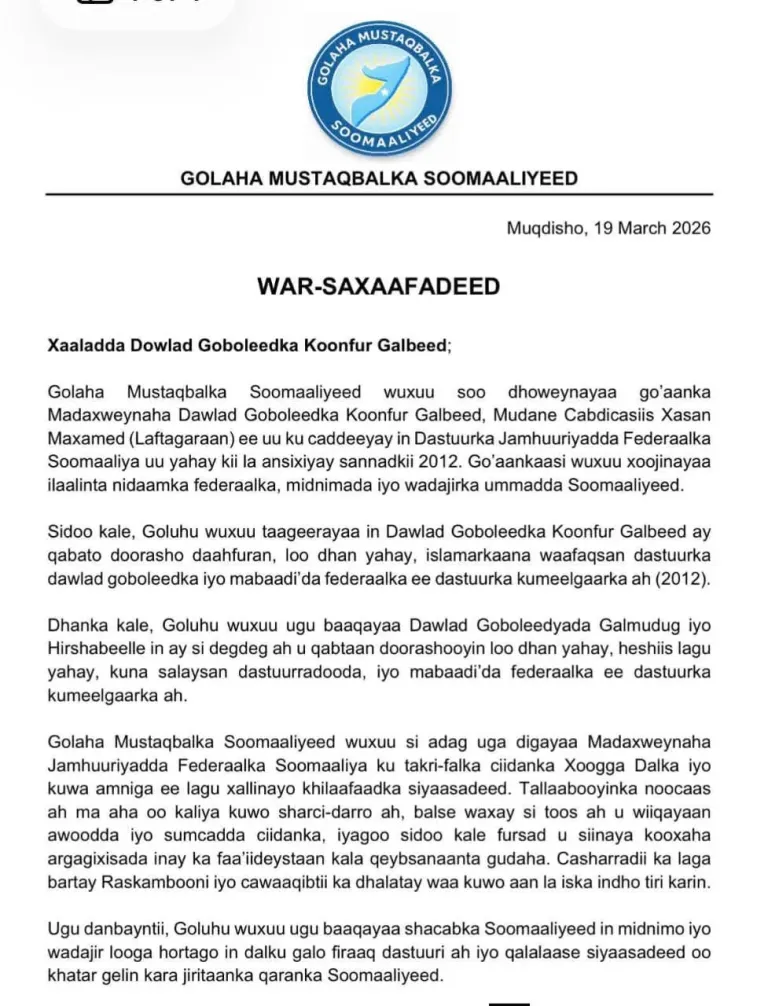 GOLAHA MUSTAQBALKA
SOOMAALIYEED

GOLAHA MUSTAQBALKA SOOMAALIYEED

Muqdisho, 19 March 2026

WAR-SAXAAFADEED

Xaaladda Dowlad Goboleedka Koonfur Galbeed;

Golaha Mustaqbalka Soomaaliyeed wuxuu soo dhoweynayaa go'aanka Madaxweynaha Dawlad Goboleedka Koonfur Galbeed, Mudane Cabdicasiis Xasan Maxamed (Laftagaraan) ee uu ku caddeeyay in Dastuurka Jamhuuriyadda Federaalka Soomaaliya uu yahay kii la ansixiyay sannadkii 2012. Go'aankaasi wuxuu xoojinayaa ilaalinta nidaamka federaalka, midnimada iyo wadajirka ummadda Soomaaliyeed.

Sidoo kale, Goluhu wuxuu taageerayaa in Dawlad Goboleedka Koonfur Galbeed ay qabato doorasho daahfuran, loo dhan yahay, islamarkaana waafaqsan dastuurka dawlad goboleedka iyo mabaadi'da federaalka ee dastuurka kumeelgaarka ah (2012).

Dhanka kale, Goluhu wuxuu ugu baaqayaa Dawlad Goboleedyada Galmudug iyo Hirshabeelle in ay si degdeg ah u qabtaan doorashooyin loo dhan yahay, heshiis lagu yahay, kuna salaysan dastuurradooda, iyo mabaadi'da federaalka ee dastuurka kumeelgaarka ah.

Golaha Mustaqbalka Soomaaliyeed wuxuu si adag uga digayaa Madaxweynaha Jamhuuriyadda Federaalka Soomaaliya ku takri-falka ciidanka Xoogga Dalka iyo kuwa amniga ee lagu xallinayo khilaafaadka siyaasadeed. Tallaabooyinka noocaas ah ma aha oo kaliya kuwo sharci-darro ah, balse waxay si toos ah u wiiqayaan awoodda iyo sumcadda ciidanka, iyagoo sidoo kale fursad u siinaya kooxaha argagixisada inay ka faa'iideystaan kala qeybsanaanta gudaha. Casharradii ka laga bartay Raskambooni iyo cawaaqibtii ka dhalatay waa kuwo aan la iska indho tiri karin.

Ugu danbayntii, Goluhu wuxuu ugu baaqayaa shacabka Soomaaliyeed in midnimo iyo wadajir looga hortago in dalku galo firaaq dastuuri ah iyo qalalaase siyaasadeed oo khatar gelin kara jiritaanka qaranka Soomaaliyeed.